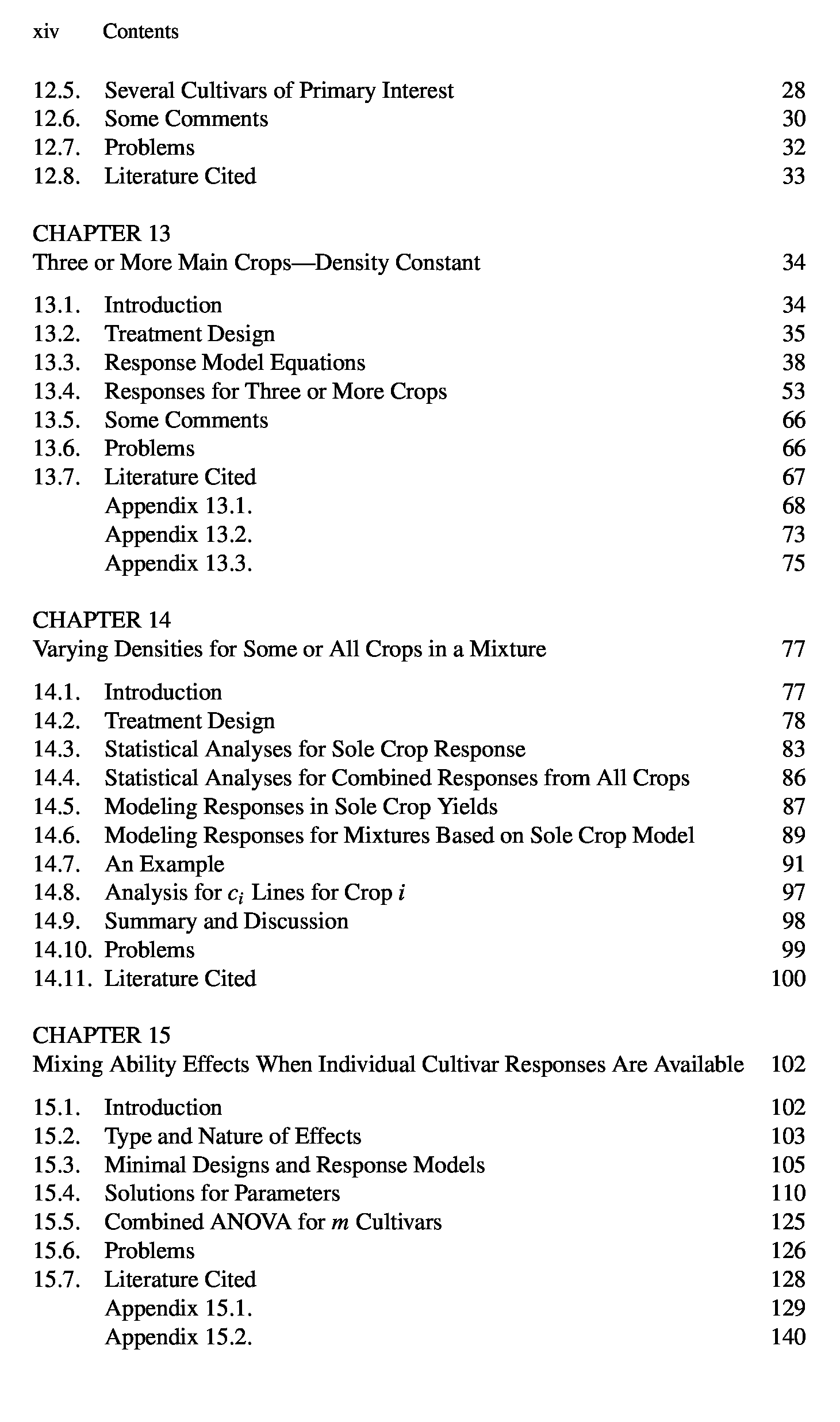 xiv Contents

12.5. Several Cultivars of Primary Interest 28
12.6. Some Comments 30
12.7. Problems 32
12.8. Literature Cited 33

CHAPTER 13
Three or More Main Crops—Density Constant 34

13.1. Introduction 34
13.2. Treatment Design 35
13.3. Response Model Equations 38
13.4. Responses for Three or More Crops 53
13.5. Some Comments 66
13.6. Problems 66
13.7. Literature Cited 67
Appendix 13.1. 68
Appendix 13.2. 73
Appendix 13.3. 75

CHAPTER 14
Varying Densities for Some or All Crops in a Mixture 77

14.1. Introduction 77
14.2. Treatment Design 78
14.3. Statistical Analyses for Sole Crop Response 83
14.4. Statistical Analyses for Combined Responses from All Crops 86
14.5. Modeling Responses in Sole Crop Yields 87
14.6. Modeling Responses for Mixtures Based on Sole Crop Model 89
14.7. An Example 91
14.8. Analysis for $c_i$ Lines for Crop $i$ 97
14.9. Summary and Discussion 98
14.10. Problems 99
14.11. Literature Cited 100

CHAPTER 15
Mixing Ability Effects When Individual Cultivar Responses Are Available 102

15.1. Introduction 102
15.2. Type and Nature of Effects 103
15.3. Minimal Designs and Response Models 105
15.4. Solutions for Parameters 110
15.5. Combined ANOVA for $m$ Cultivars 125
15.6. Problems 126
15.7. Literature Cited 128
Appendix 15.1. 129
Appendix 15.2. 140